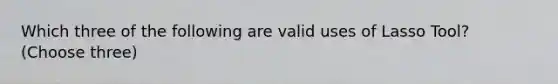 Which three of the following are valid uses of Lasso Tool? (Choose three)